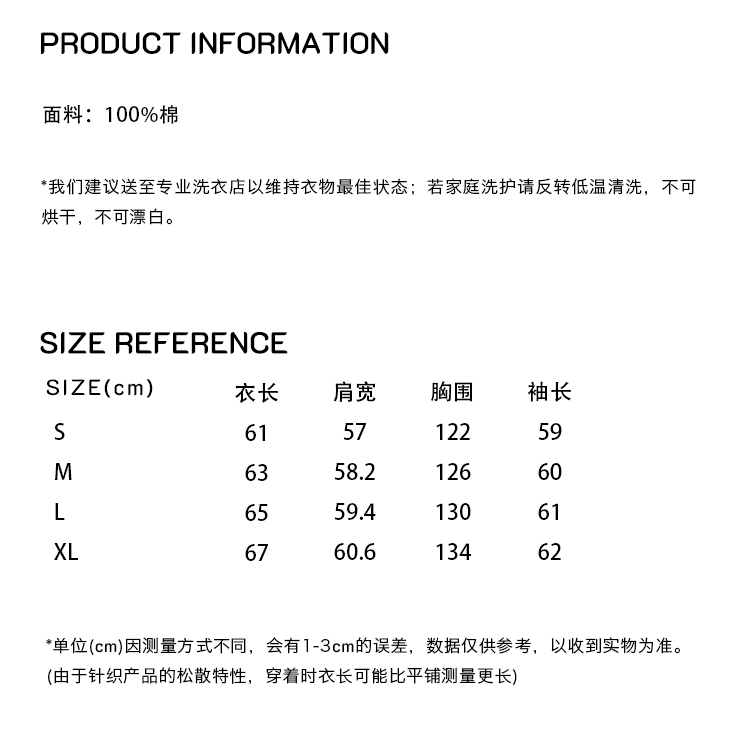 PRODUCT INFORMATION

面料：100%棉

*我们建议送至专业洗衣店以维持衣物最佳状态；若家庭洗护请反转低温清洗，不可烘干，不可漂白。

SIZE REFERENCE

| SIZE(cm) | 衣长 | 肩宽 | 胸围 | 袖长 |
|---|---|---|---|---|
| S | 61 | 57 | 122 | 59 |
| M | 63 | 58.2 | 126 | 60 |
| L | 65 | 59.4 | 130 | 61 |
| XL | 67 | 60.6 | 134 | 62 |

*单位(cm)因测量方式不同，会有1-3cm的误差，数据仅供参考，以收到实物为准。
(由于针织产品的松散特性，穿着时衣长可能比平铺测量更长)